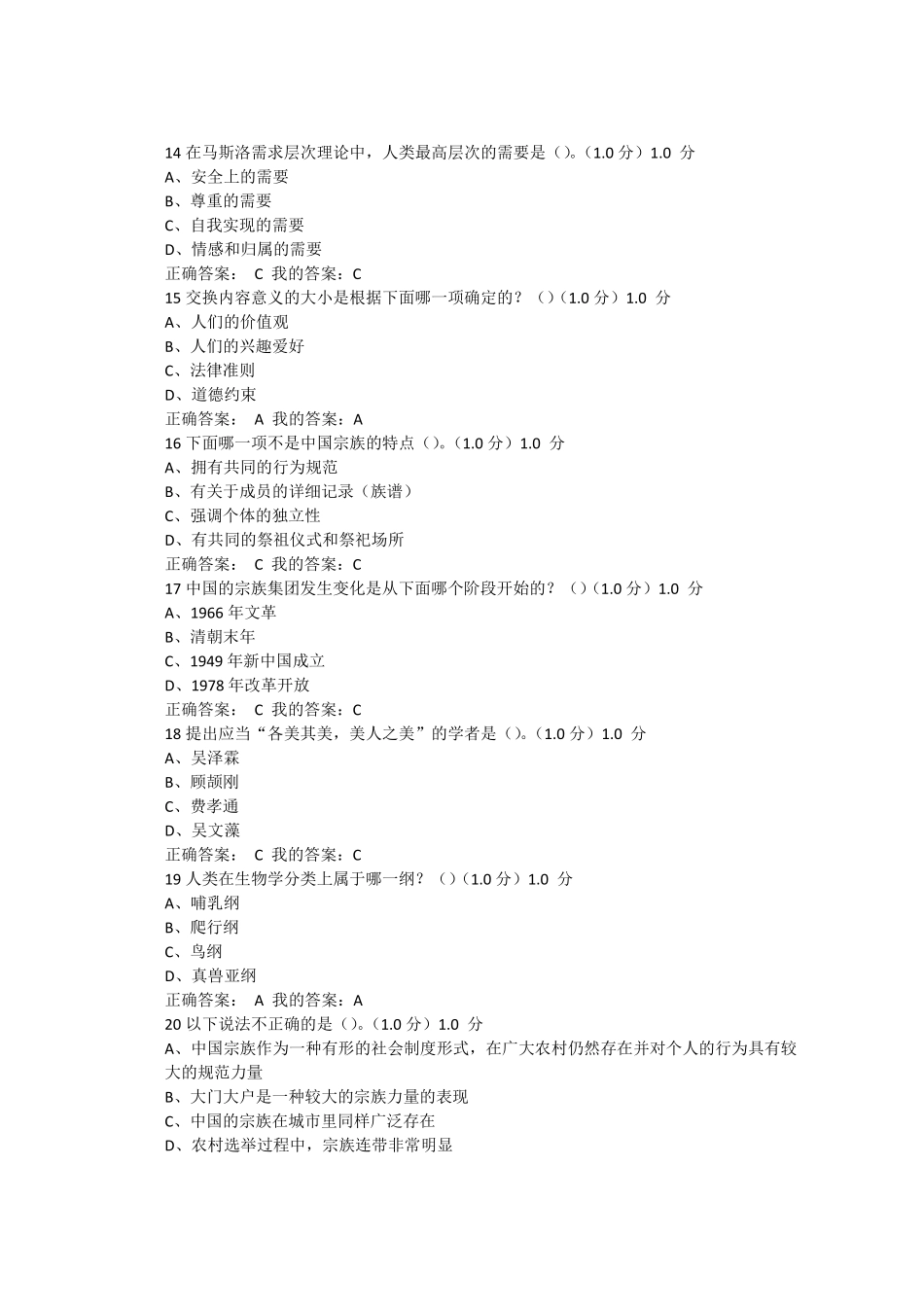 14 在马斯洛需求层次理论中，人类最高层次的需要是（）。（1.0 分）1.0 分
A、安全上的需要
B、尊重的需要
C、自我实现的需要
D、情感和归属的需要
正确答案： C 我的答案：C
15 交换内容意义的大小是根据下面哪一项确定的？（）（1.0 分）1.0 分
A、人们的价值观
B、人们的兴趣爱好
C、法律准则
D、道德约束
正确答案： A 我的答案：A
16 下面哪一项不是中国宗族的特点（）。（1.0 分）1.0 分
A、拥有共同的行为规范
B、有关于成员的详细记录（族谱）
C、强调个体的独立性
D、有共同的祭祖仪式和祭祀场所
正确答案： C 我的答案：C
17 中国的宗族集团发生变化是从下面哪个阶段开始的？（）（1.0 分）1.0 分
A、1966 年文革
B、清朝末年
C、1949 年新中国成立
D、1978 年改革开放
正确答案： C 我的答案：C
18 提出应当“各美其美，美人之美”的学者是（）。（1.0 分）1.0 分
A、吴泽霖
B、顾颉刚
C、费孝通
D、吴文藻
正确答案： C 我的答案：C
19 人类在生物学分类上属于哪一纲？（）（1.0 分）1.0 分
A、哺乳纲
B、爬行纲
C、鸟纲
D、真兽亚纲
正确答案： A 我的答案：A
20 以下说法不正确的是（）。（1.0 分）1.0 分
A、中国宗族作为一种有形的社会制度形式，在广大农村仍然存在并对个人的行为具有较大的规范力量
B、大门大户是一种较大的宗族力量的表现
C、中国的宗族在城市里同样广泛存在
D、农村选举过程中，宗族连带非常明显